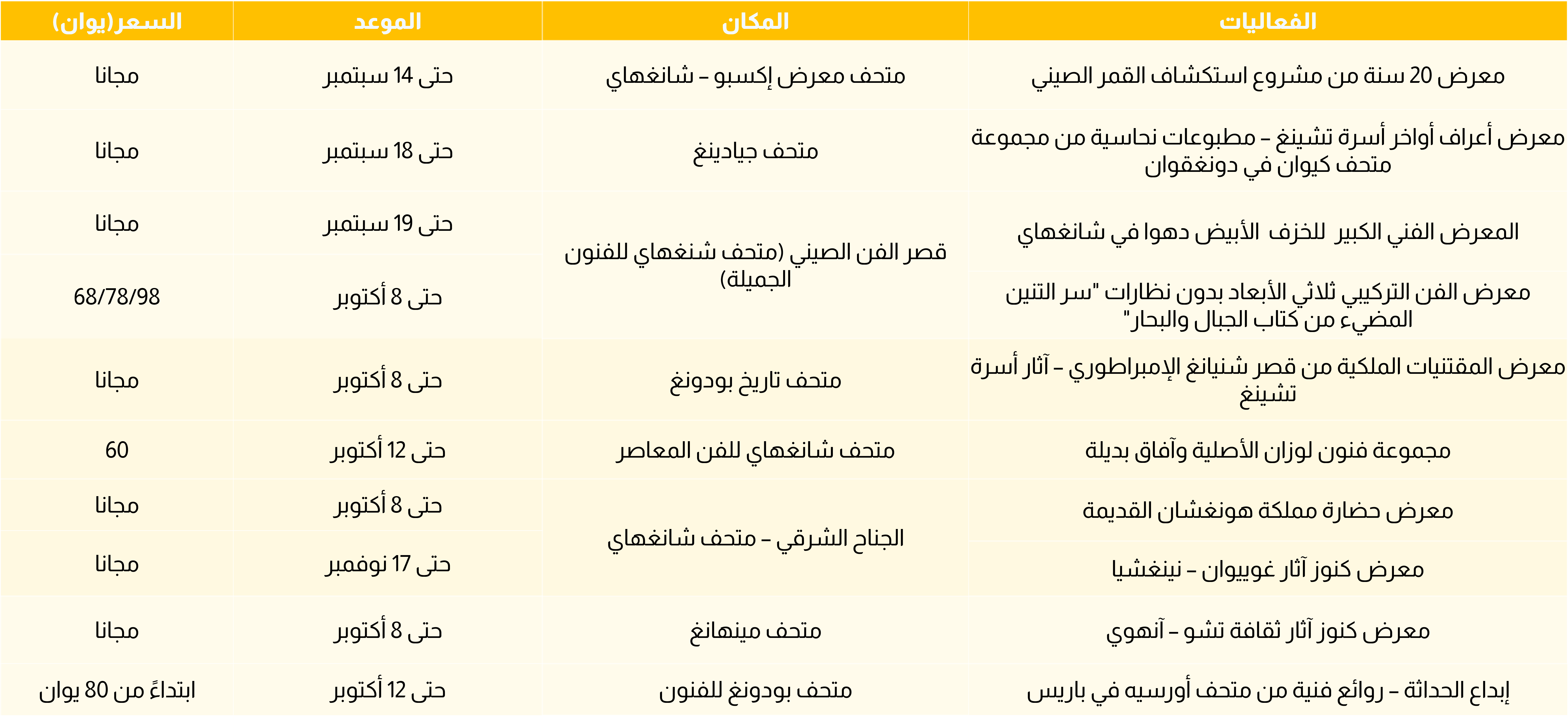 | الفعاليات | المكان | الموعد | السعر(يوان) |
|---|---|---|---|
| معرض 20 سنة من مشروع استكشاف القمر الصيني | متحف معرض إكسبو – شانغهاي | حتى 14 سبتمبر | مجانا |
| معرض أعراف أواخر أسرة تشينغ – مطبوعات نحاسية من مجموعة متحف كيوان في دونغقوان | متحف جيادينغ | حتى 18 سبتمبر | مجانا |
| المعرض الفني الكبير للخزف الأبيض دهوا في شانغهاي | قصر الفن الصيني (متحف شنغهاي للفنون الجميلة) | حتى 19 سبتمبر | مجانا |
| معرض الفن التركيبي ثلاثي الأبعاد بدون نظارات "سر التنين المضيء من كتاب الجبال والبحار" | قصر الفن الصيني (متحف شنغهاي للفنون الجميلة) | حتى 8 أكتوبر | 68/78/98 |
| معرض المقتنيات الملكية من قصر شنيانغ الإمبراطوري – آثار أسرة تشينغ | متحف تاريخ بودونغ | حتى 8 أكتوبر | مجانا |
| مجموعة فنون لوزان الأصلية وآفاق بديلة | متحف شانغهاي للفن المعاصر | حتى 12 أكتوبر | 60 |
| معرض حضارة مملكة هونغشان القديمة | الجناح الشرقي – متحف شانغهاي | حتى 8 أكتوبر | مجانا |
| معرض كنوز آثار غوييوان – نينغشيا | الجناح الشرقي – متحف شانغهاي | حتى 17 نوفمبر | مجانا |
| معرض كنوز آثار ثقافة تشو – آنهوي | متحف مينهانغ | حتى 8 أكتوبر | مجانا |
| إبداع الحداثة – روائع فنية من متحف أورسيه في باريس | متحف بودونغ للفنون | حتى 12 أكتوبر | ابتداءً من 80 يوان |